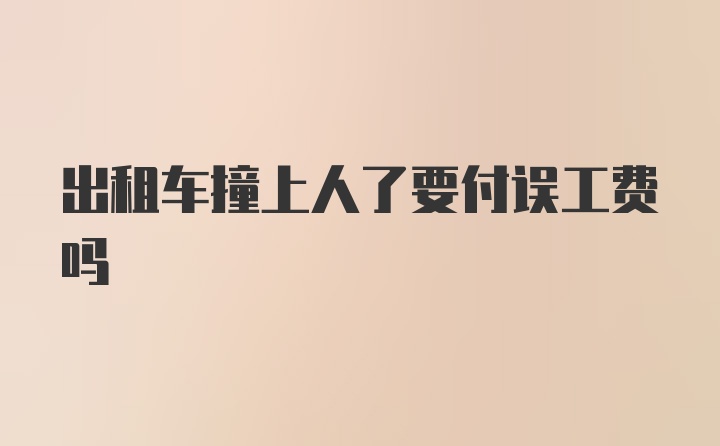 出租车撞上人了要付误工费吗